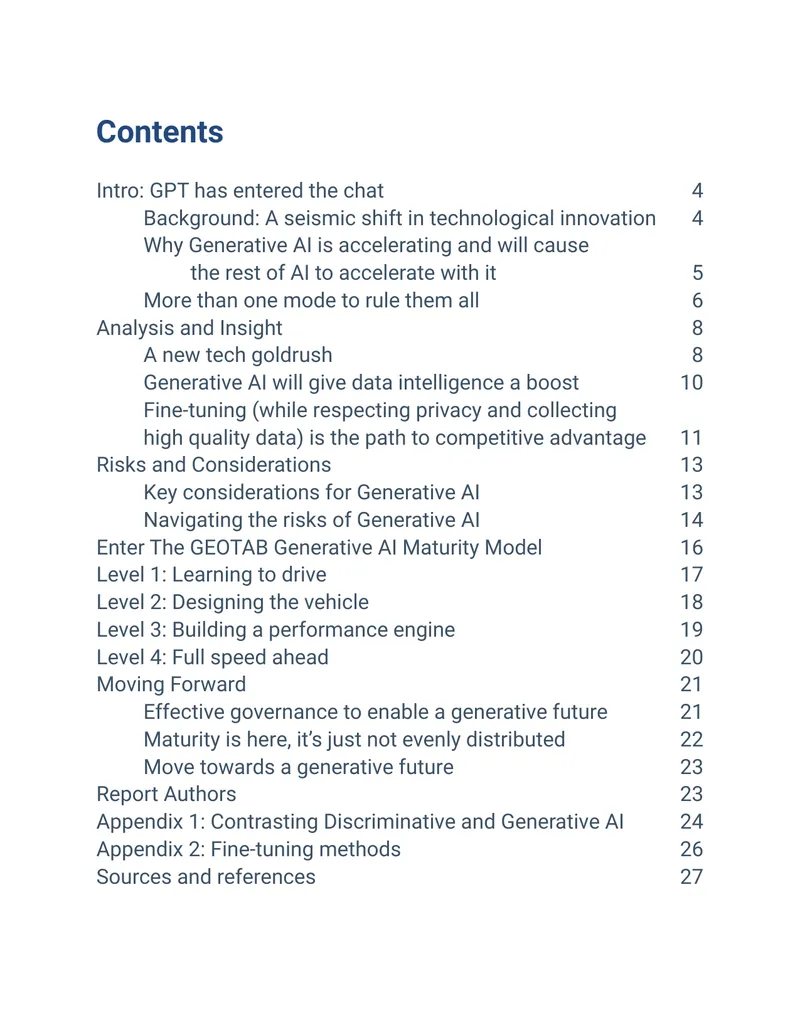 Contents

Intro: GPT has entered the chat 4
Background: A seismic shift in technological innovation 4
Why Generative AI is accelerating and will cause the rest of AI to accelerate with it 5
More than one mode to rule them all 6
Analysis and Insight 8
A new tech goldrush 8
Generative AI will give data intelligence a boost 10
Fine-tuning (while respecting privacy and collecting high quality data) is the path to competitive advantage 11
Risks and Considerations 13
Key considerations for Generative AI 13
Navigating the risks of Generative AI 14
Enter The GEOTAB Generative AI Maturity Model 16
Level 1: Learning to drive 17
Level 2: Designing the vehicle 18
Level 3: Building a performance engine 19
Level 4: Full speed ahead 20
Moving Forward 21
Effective governance to enable a generative future 21
Maturity is here, it's just not evenly distributed 22
Move towards a generative future 23
Report Authors 23
Appendix 1: Contrasting Discriminative and Generative AI 24
Appendix 2: Fine-tuning methods 26
Sources and references 27